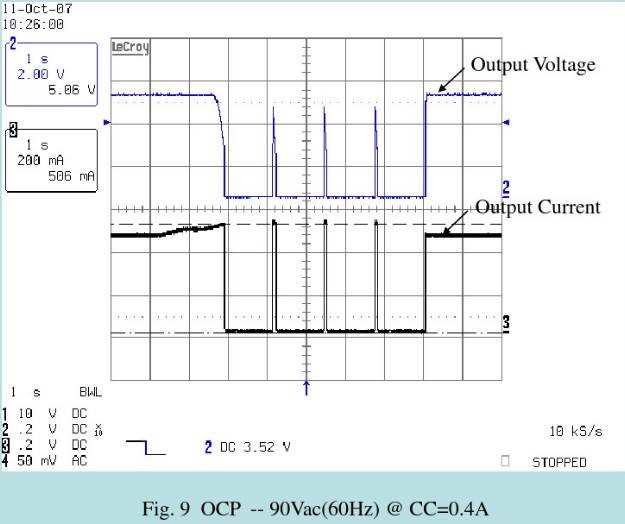 11-Oct-07
10:26:00

2
1 s
2.00 V
5.06 V

3
1 s
200 mA
506 mA

LeCroy

Output Voltage

2

Output Current

3

1 s BWL
1 10 V DC
2 .2 V DC x10
3 .2 V DC
4 50 mV AC

2 DC 3.52 V

10 kS/s

STOPPED

Fig. 9 OCP -- 90Vac(60Hz) @ CC=0.4A